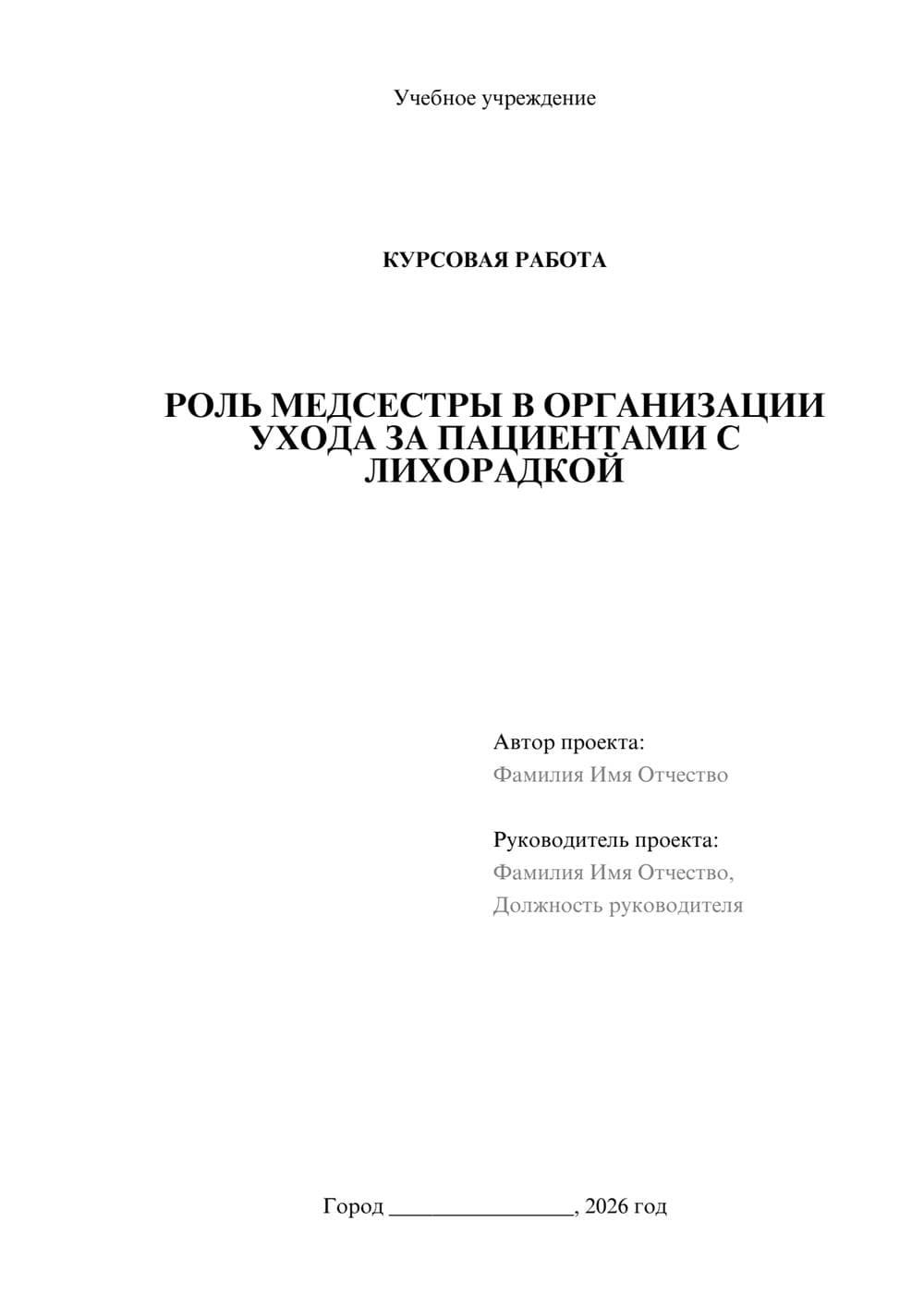 Учебное учреждение

КУРСОВАЯ РАБОТА

РОЛЬ МЕДСЕСТРЫ В ОРГАНИЗАЦИИ УХОДА ЗА ПАЦИЕНТАМИ С ЛИХОРАДКОЙ

Автор проекта:
Фамилия Имя Отчество

Руководитель проекта:
Фамилия Имя Отчество,
Должность руководителя

Город ________________, 2026 год